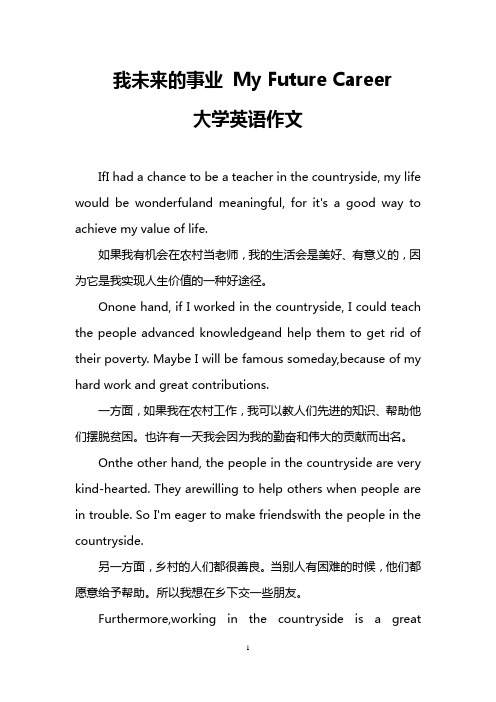 我未来的事业 My Future Career

大学英语作文

IfI had a chance to be a teacher in the countryside, my life would be wonderfuland meaningful, for it's a good way to achieve my value of life.

如果我有机会在农村当老师，我的生活会是美好、有意义的，因为它是我实现人生价值的一种好途径。

Onone hand, if I worked in the countryside, I could teach the people advanced knowledgeand help them to get rid of their poverty. Maybe I will be famous someday,because of my hard work and great contributions.

一方面，如果我在农村工作，我可以教人们先进的知识、帮助他们摆脱贫困。也许有一天我会因为我的勤奋和伟大的贡献而出名。

Onthe other hand, the people in the countryside are very kind-hearted. They arewilling to help others when people are in trouble. So I'm eager to make friendswith the people in the countryside.

另一方面，乡村的人们都很善良。当别人有困难的时候，他们都愿意给予帮助。所以我想在乡下交一些朋友。

Furthermore,working in the countryside is a great

1